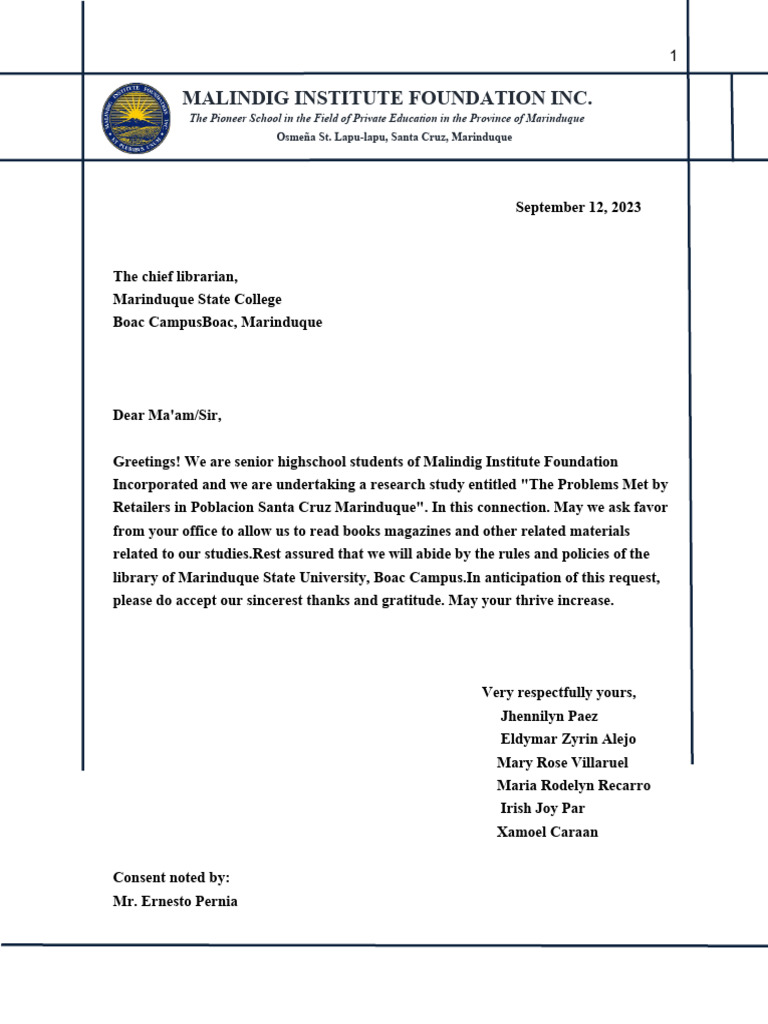 1

MALINDIG INSTITUTE FOUNDATION INC.
The Pioneer School in the Field of Private Education in the Province of Marinduque
Osmeña St. Lapu-lapu, Santa Cruz, Marinduque

September 12, 2023

The chief librarian,
Marinduque State College
Boac CampusBoac, Marinduque

Dear Ma'am/Sir,

Greetings! We are senior highschool students of Malindig Institute Foundation Incorporated and we are undertaking a research study entitled "The Problems Met by Retailers in Poblacion Santa Cruz Marinduque". In this connection. May we ask favor from your office to allow us to read books magazines and other related materials related to our studies.Rest assured that we will abide by the rules and policies of the library of Marinduque State University, Boac Campus.In anticipation of this request, please do accept our sincerest thanks and gratitude. May your thrive increase.

Very respectfully yours,
Jhennilyn Paez
Eldymar Zyrin Alejo
Mary Rose Villaruel
Maria Rodelyn Recarro
Irish Joy Par
Xamoel Caraan

Consent noted by:
Mr. Ernesto Pernia